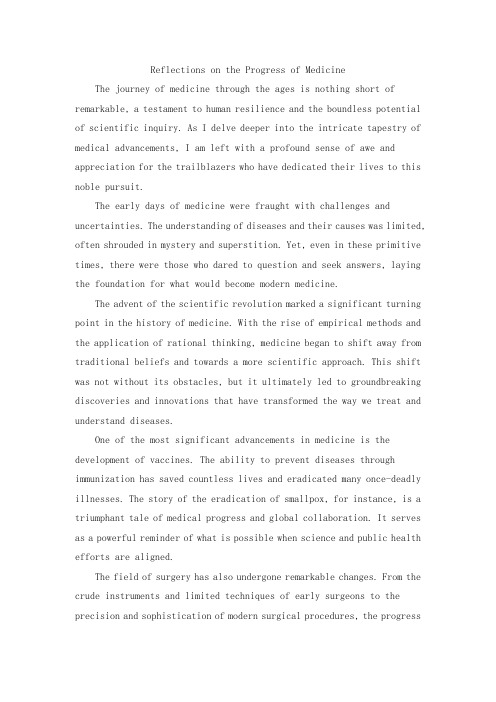 Reflections on the Progress of Medicine

The journey of medicine through the ages is nothing short of remarkable, a testament to human resilience and the boundless potential of scientific inquiry. As I delve deeper into the intricate tapestry of medical advancements, I am left with a profound sense of awe and appreciation for the trailblazers who have dedicated their lives to this noble pursuit.

The early days of medicine were fraught with challenges and uncertainties. The understanding of diseases and their causes was limited, often shrouded in mystery and superstition. Yet, even in these primitive times, there were those who dared to question and seek answers, laying the foundation for what would become modern medicine.

The advent of the scientific revolution marked a significant turning point in the history of medicine. With the rise of empirical methods and the application of rational thinking, medicine began to shift away from traditional beliefs and towards a more scientific approach. This shift was not without its obstacles, but it ultimately led to groundbreaking discoveries and innovations that have transformed the way we treat and understand diseases.

One of the most significant advancements in medicine is the development of vaccines. The ability to prevent diseases through immunization has saved countless lives and eradicated many once-deadly illnesses. The story of the eradication of smallpox, for instance, is a triumphant tale of medical progress and global collaboration. It serves as a powerful reminder of what is possible when science and public health efforts are aligned.

The field of surgery has also undergone remarkable changes. From the crude instruments and limited techniques of early surgeons to the precision and sophistication of modern surgical procedures, the progress